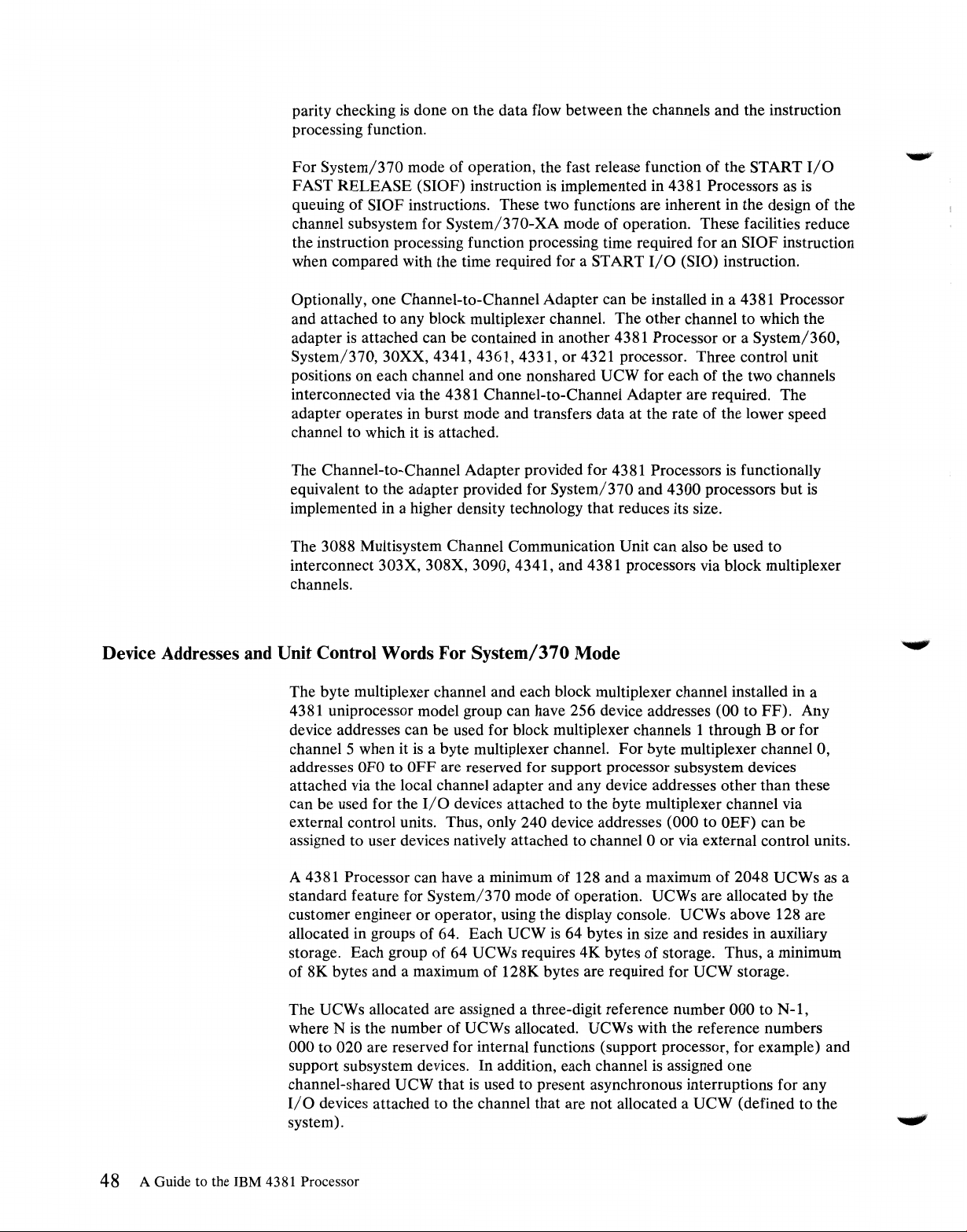 parity checking is done on the data flow between the channels and the instruction processing function.

For System/370 mode of operation, the fast release function of the START I/O FAST RELEASE (SIOF) instruction is implemented in 4381 Processors as is queuing of SIOF instructions. These two functions are inherent in the design of the channel subsystem for System/370-XA mode of operation. These facilities reduce the instruction processing function processing time required for an SIOF instruction when compared with the time required for a START I/O (SIO) instruction.

Optionally, one Channel-to-Channel Adapter can be installed in a 4381 Processor and attached to any block multiplexer channel. The other channel to which the adapter is attached can be contained in another 4381 Processor or a System/360, System/370, 30XX, 4341, 4361, 4331, or 4321 processor. Three control unit positions on each channel and one nonshared UCW for each of the two channels interconnected via the 4381 Channel-to-Channel Adapter are required. The adapter operates in burst mode and transfers data at the rate of the lower speed channel to which it is attached.

The Channel-to-Channel Adapter provided for 4381 Processors is functionally equivalent to the adapter provided for System/370 and 4300 processors but is implemented in a higher density technology that reduces its size.

The 3088 Multisystem Channel Communication Unit can also be used to interconnect 303X, 308X, 3090, 4341, and 4381 processors via block multiplexer channels.

Device Addresses and Unit Control Words For System/370 Mode

The byte multiplexer channel and each block multiplexer channel installed in a 4381 uniprocessor model group can have 256 device addresses (00 to FF). Any device addresses can be used for block multiplexer channels 1 through B or for channel 5 when it is a byte multiplexer channel. For byte multiplexer channel 0, addresses 0F0 to 0FF are reserved for support processor subsystem devices attached via the local channel adapter and any device addresses other than these can be used for the I/O devices attached to the byte multiplexer channel via external control units. Thus, only 240 device addresses (000 to 0EF) can be assigned to user devices natively attached to channel 0 or via external control units.

A 4381 Processor can have a minimum of 128 and a maximum of 2048 UCWs as a standard feature for System/370 mode of operation. UCWs are allocated by the customer engineer or operator, using the display console. UCWs above 128 are allocated in groups of 64. Each UCW is 64 bytes in size and resides in auxiliary storage. Each group of 64 UCWs requires 4K bytes of storage. Thus, a minimum of 8K bytes and a maximum of 128K bytes are required for UCW storage.

The UCWs allocated are assigned a three-digit reference number 000 to N-1, where N is the number of UCWs allocated. UCWs with the reference numbers 000 to 020 are reserved for internal functions (support processor, for example) and support subsystem devices. In addition, each channel is assigned one channel-shared UCW that is used to present asynchronous interruptions for any I/O devices attached to the channel that are not allocated a UCW (defined to the system).

48 A Guide to the IBM 4381 Processor